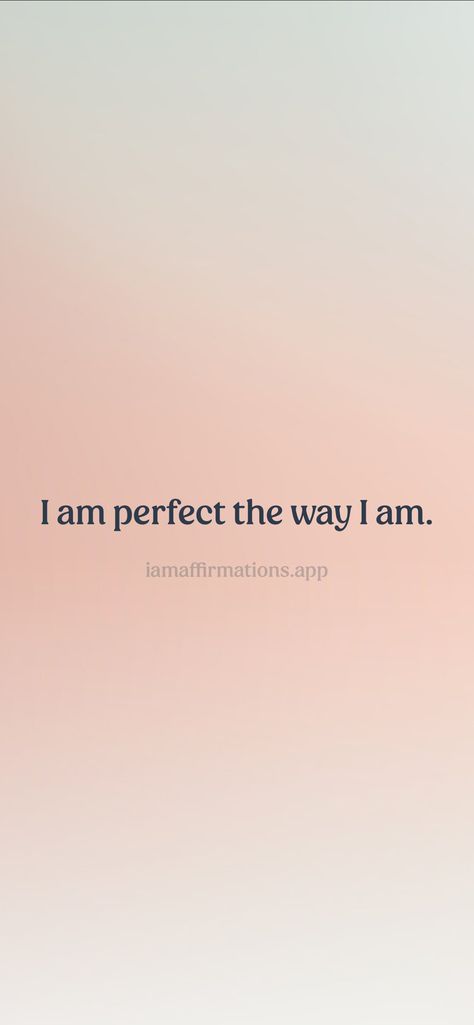 I am perfect the way I am.

iamaffirmations.app